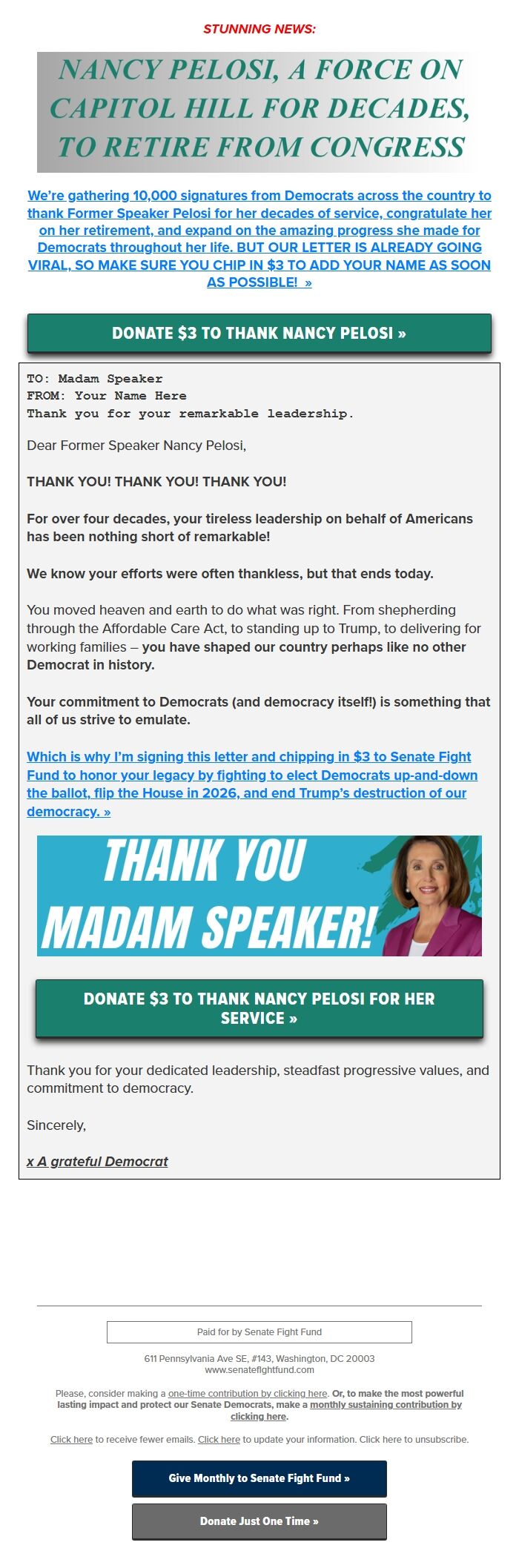 STUNNING NEWS:

NANCY PELOSI, A FORCE ON CAPITOL HILL FOR DECADES, TO RETIRE FROM CONGRESS

We're gathering 10,000 signatures from Democrats across the country to thank Former Speaker Pelosi for her decades of service, congratulate her on her retirement, and expand on the amazing progress she made for Democrats throughout her life. BUT OUR LETTER IS ALREADY GOING VIRAL, SO MAKE SURE YOU CHIP IN $3 TO ADD YOUR NAME AS SOON AS POSSIBLE! »

DONATE $3 TO THANK NANCY PELOSI »

TO: Madam Speaker
FROM: Your Name Here
Thank you for your remarkable leadership.

Dear Former Speaker Nancy Pelosi,

THANK YOU! THANK YOU! THANK YOU!

For over four decades, your tireless leadership on behalf of Americans has been nothing short of remarkable!

We know your efforts were often thankless, but that ends today.

You moved heaven and earth to do what was right. From shepherding through the Affordable Care Act, to standing up to Trump, to delivering for working families – you have shaped our country perhaps like no other Democrat in history.

Your commitment to Democrats (and democracy itself!) is something that all of us strive to emulate.

Which is why I'm signing this letter and chipping in $3 to Senate Fight Fund to honor your legacy by fighting to elect Democrats up-and-down the ballot, flip the House in 2026, and end Trump's destruction of our democracy. »

THANK YOU MADAM SPEAKER!

DONATE $3 TO THANK NANCY PELOSI FOR HER SERVICE »

Thank you for your dedicated leadership, steadfast progressive values, and commitment to democracy.

Sincerely,

x A grateful Democrat

Paid for by Senate Fight Fund

611 Pennsylvania Ave SE, #143, Washington, DC 20003
www.senatefightfund.com

Please, consider making a one-time contribution by clicking here. Or, to make the most powerful lasting impact and protect our Senate Democrats, make a monthly sustaining contribution by clicking here.

Click here to receive fewer emails. Click here to update your information. Click here to unsubscribe.

Give Monthly to Senate Fight Fund »

Donate Just One Time »